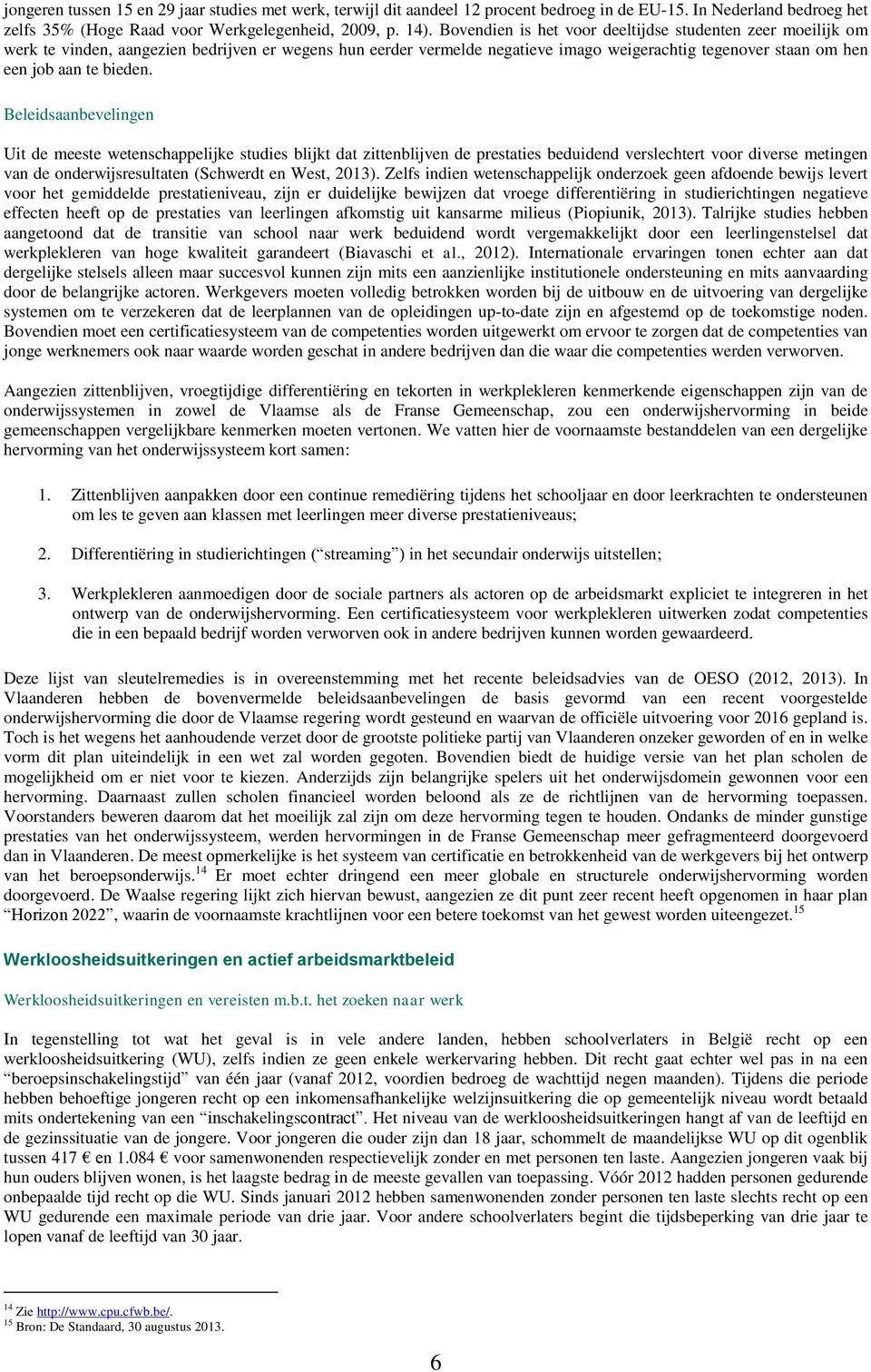 jongeren tussen 15 en 29 jaar studies met werk, terwijl dit aandeel 12 procent bedroeg in de EU-15. In Nederland bedroeg het zelfs 35% (Hoge Raad voor Werkgelegenheid, 2009, p. 14). Bovendien is het voor deeltijdse studenten zeer moeilijk om werk te vinden, aangezien bedrijven er wegens hun eerder vermelde negatieve imago weigerachtig tegenover staan om hen een job aan te bieden.

Beleidsaanbevelingen

Uit de meeste wetenschappelijke studies blijkt dat zittenblijven de prestaties beduidend verslechtert voor diverse metingen van de onderwijsresultaten (Schwerdt en West, 2013). Zelfs indien wetenschappelijk onderzoek geen afdoende bewijs levert voor het gemiddelde prestatieniveau, zijn er duidelijke bewijzen dat vroege differentiëring in studierichtingen negatieve effecten heeft op de prestaties van leerlingen afkomstig uit kansarme milieus (Piopiunik, 2013). Talrijke studies hebben aangetoond dat de transitie van school naar werk beduidend wordt vergemakkelijkt door een leerlingenstelsel dat werkplekleren van hoge kwaliteit garandeert (Biavaschi et al., 2012). Internationale ervaringen tonen echter aan dat dergelijke stelsels alleen maar succesvol kunnen zijn mits een aanzienlijke institutionele ondersteuning en mits aanvaarding door de belangrijke actoren. Werkgevers moeten volledig betrokken worden bij de uitbouw en de uitvoering van dergelijke systemen om te verzekeren dat de leerplannen van de opleidingen up-to-date zijn en afgestemd op de toekomstige noden. Bovendien moet een certificatiesysteem van de competenties worden uitgewerkt om ervoor te zorgen dat de competenties van jonge werknemers ook naar waarde worden geschat in andere bedrijven dan die waar die competenties werden verworven.

Aangezien zittenblijven, vroegtijdige differentiëring en tekorten in werkplekleren kenmerkende eigenschappen zijn van de onderwijssystemen in zowel de Vlaamse als de Franse Gemeenschap, zou een onderwijshervorming in beide gemeenschappen vergelijkbare kenmerken moeten vertonen. We vatten hier de voornaamste bestanddelen van een dergelijke hervorming van het onderwijssysteem kort samen:

1. Zittenblijven aanpakken door een continue remediëring tijdens het schooljaar en door leerkrachten te ondersteunen om les te geven aan klassen met leerlingen meer diverse prestatieniveaus;

2. Differentiëring in studierichtingen (“streaming”) in het secundair onderwijs uitstellen;

3. Werkplekleren aanmoedigen door de sociale partners als actoren op de arbeidsmarkt expliciet te integreren in het ontwerp van de onderwijshervorming. Een certificatiesysteem voor werkplekleren uitwerken zodat competenties die in een bepaald bedrijf worden verworven ook in andere bedrijven kunnen worden gewaardeerd.

Deze lijst van sleutelremedies is in overeenstemming met het recente beleidsadvies van de OESO (2012, 2013). In Vlaanderen hebben de bovenvermelde beleidsaanbevelingen de basis gevormd van een recent voorgestelde onderwijshervorming die door de Vlaamse regering wordt gesteund en waarvan de officiële uitvoering voor 2016 gepland is. Toch is het wegens het aanhoudende verzet door de grootste politieke partij van Vlaanderen onzeker geworden of en in welke vorm dit plan uiteindelijk in een wet zal worden gegoten. Bovendien biedt de huidige versie van het plan scholen de mogelijkheid om er niet voor te kiezen. Anderzijds zijn belangrijke spelers uit het onderwijsdomein gewonnen voor een hervorming. Daarnaast zullen scholen financieel worden beloond als ze de richtlijnen van de hervorming toepassen. Voorstanders beweren daarom dat het moeilijk zal zijn om deze hervorming tegen te houden. Ondanks de minder gunstige prestaties van het onderwijssysteem, werden hervormingen in de Franse Gemeenschap meer gefragmenteerd doorgevoerd dan in Vlaanderen. De meest opmerkelijke is het systeem van certificatie en betrokkenheid van de werkgevers bij het ontwerp van het beroepsonderwijs.$^{14}$ Er moet echter dringend een meer globale en structurele onderwijshervorming worden doorgevoerd. De Waalse regering lijkt zich hiervan bewust, aangezien ze dit punt zeer recent heeft opgenomen in haar plan “Horizon 2022”, waarin de voornaamste krachtlijnen voor een betere toekomst van het gewest worden uiteengezet.$^{15}$

Werkloosheidsuitkeringen en actief arbeidsmarktbeleid

Werkloosheidsuitkeringen en vereisten m.b.t. het zoeken naar werk

In tegenstelling tot wat het geval is in vele andere landen, hebben schoolverlaters in België recht op een werkloosheidsuitkering (WU), zelfs indien ze geen enkele werkervaring hebben. Dit recht gaat echter wel pas in na een “beroepsinschakelingstijd” van één jaar (vanaf 2012, voordien bedroeg de wachttijd negen maanden). Tijdens die periode hebben behoeftige jongeren recht op een inkomensafhankelijke welzijnsuitkering die op gemeentelijk niveau wordt betaald mits ondertekening van een “inschakelingscontract”. Het niveau van de werkloosheidsuitkeringen hangt af van de leeftijd en de gezinssituatie van de jongere. Voor jongeren die ouder zijn dan 18 jaar, schommelt de maandelijkse WU op dit ogenblik tussen 417 € en 1.084 € voor samenwonenden respectievelijk zonder en met personen ten laste. Aangezien jongeren vaak bij hun ouders blijven wonen, is het laagste bedrag in de meeste gevallen van toepassing. Vóór 2012 hadden personen gedurende onbepaalde tijd recht op die WU. Sinds januari 2012 hebben samenwonenden zonder personen ten laste slechts recht op een WU gedurende een maximale periode van drie jaar. Voor andere schoolverlaters begint die tijdsbeperking van drie jaar te lopen vanaf de leeftijd van 30 jaar.

$^{14}$ Zie http://www.cpu.cfwb.be/.
$^{15}$ Bron: De Standaard, 30 augustus 2013.

6